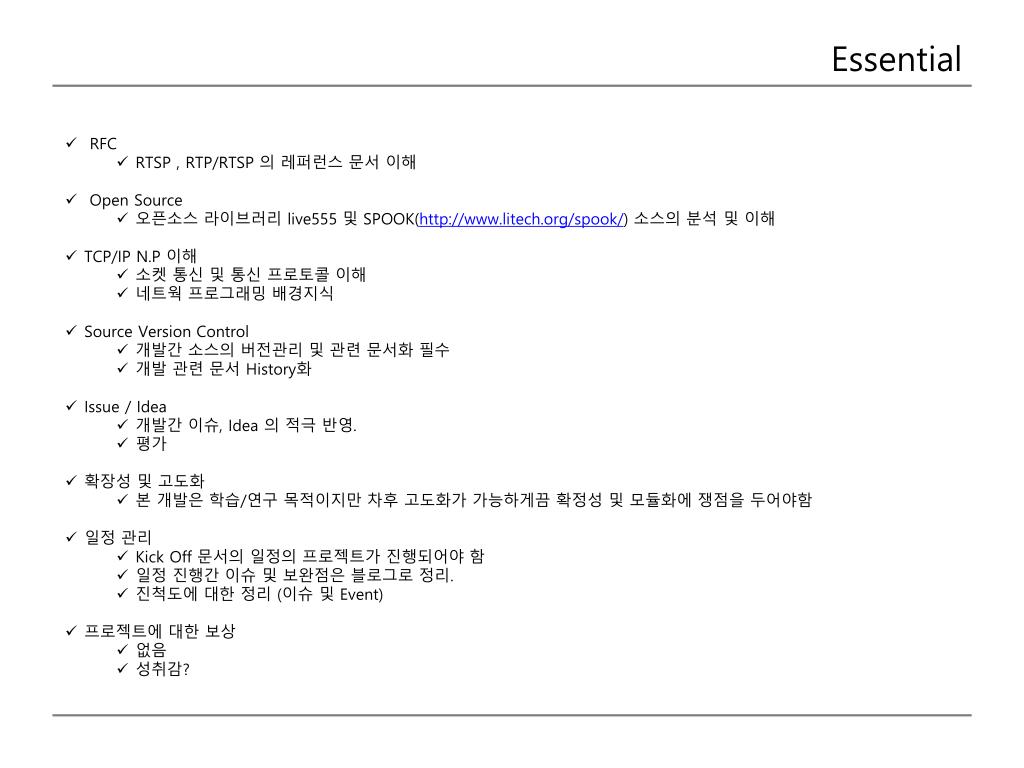 Essential

✓ RFC
✓ RTSP , RTP/RTSP 의 레퍼런스 문서 이해

✓ Open Source
✓ 오픈소스 라이브러리 live555 및 SPOOK(http://www.litech.org/spook/) 소스의 분석 및 이해

✓ TCP/IP N.P 이해
✓ 소켓 통신 및 통신 프로토콜 이해
✓ 네트웍 프로그래밍 배경지식

✓ Source Version Control
✓ 개발간 소스의 버전관리 및 관련 문서화 필수
✓ 개발 관련 문서 History화

✓ Issue / Idea
✓ 개발간 이슈, Idea 의 적극 반영.
✓ 평가

✓ 확장성 및 고도화
✓ 본 개발은 학습/연구 목적이지만 차후 고도화가 가능하게끔 확정성 및 모듈화에 쟁점을 두어야함

✓ 일정 관리
✓ Kick Off 문서의 일정의 프로젝트가 진행되어야 함
✓ 일정 진행간 이슈 및 보완점은 블로그로 정리.
✓ 진척도에 대한 정리 (이슈 및 Event)

✓ 프로젝트에 대한 보상
✓ 없음
✓ 성취감?